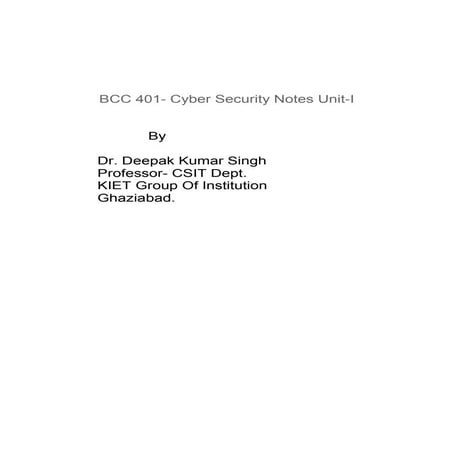 BCC 401- Cyber Security Notes Unit-I

By

Dr. Deepak Kumar Singh
Professor- CSIT Dept.
KIET Group Of Institution
Ghaziabad.